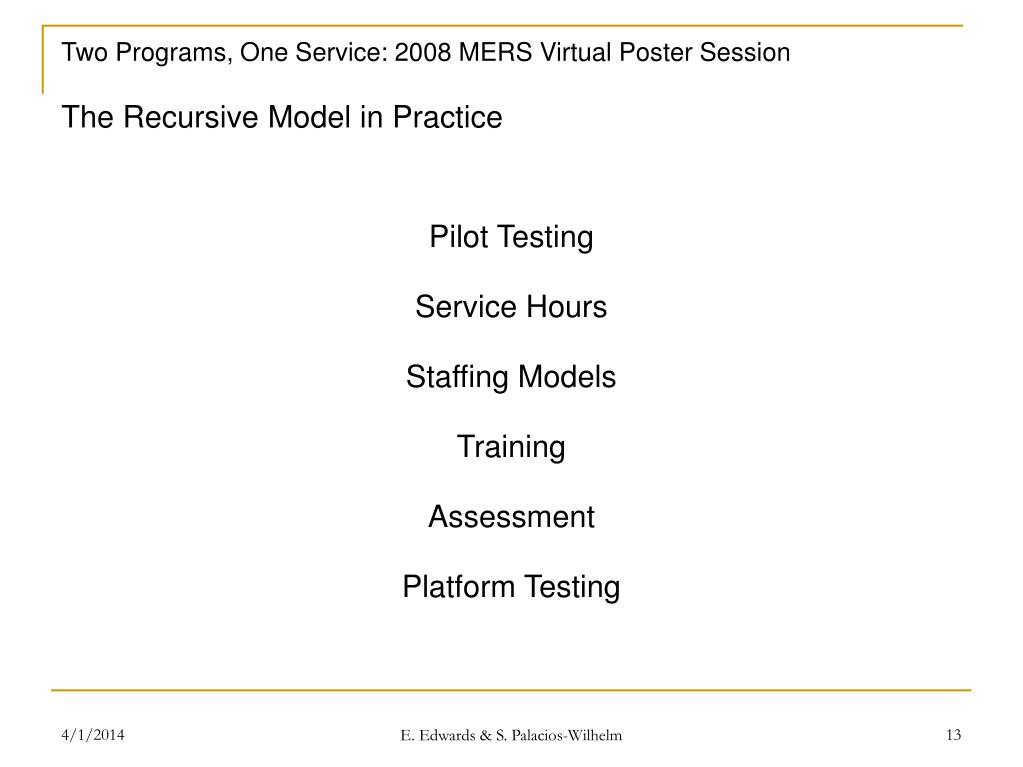 Two Programs, One Service: 2008 MERS Virtual Poster Session

The Recursive Model in Practice

Pilot Testing

Service Hours

Staffing Models

Training

Assessment

Platform Testing

4/1/2014

E. Edwards & S. Palacios-Wilhelm

13